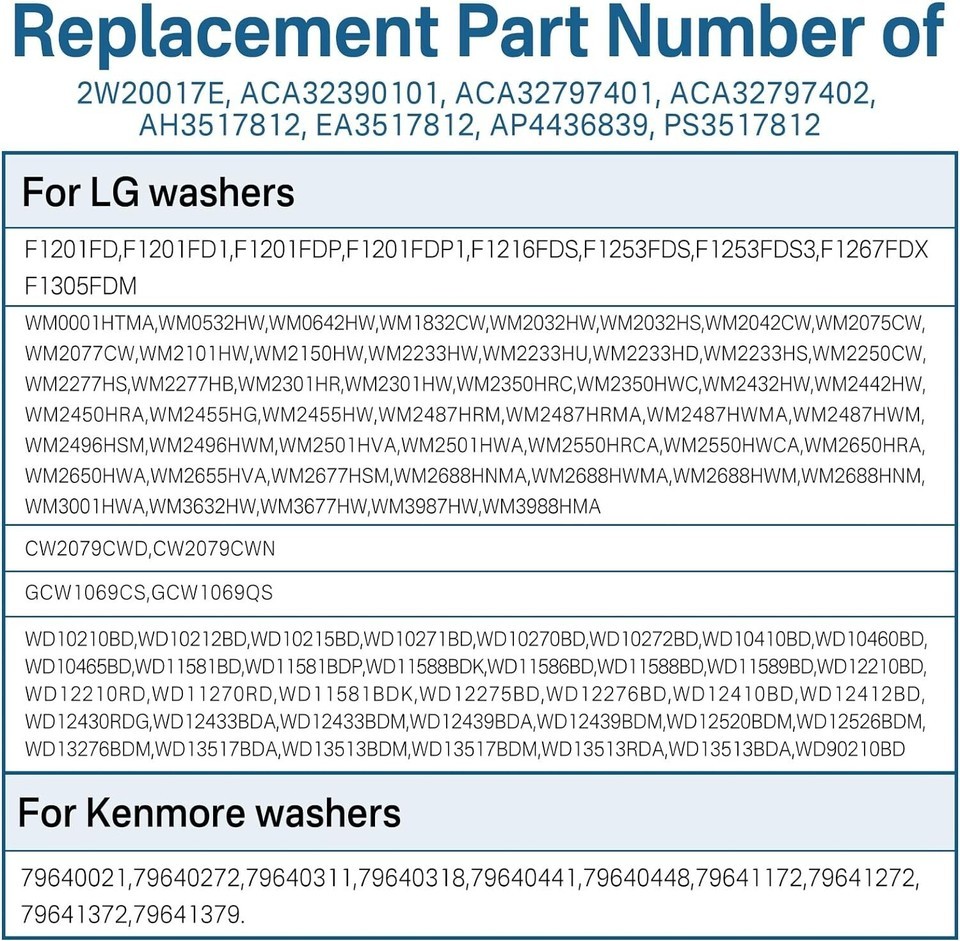 Replacement Part Number of

2W20017E, ACA32390101, ACA32797401, ACA32797402, AH3517812, EA3517812, AP4436839, PS3517812

For LG washers

F1201FD,F1201FD1,F1201FDP,F1201FDP1,F1216FDS,F1253FDS,F1253FDS3,F1267FDX F1305FDM

WM0001HTMA,WM0532HW,WM0642HW,WM1832CW,WM2032HW,WM2032HS,WM2042CW,WM2075CW, WM2077CW,WM2101HW,WM2150HW,WM2233HW,WM2233HU,WM2233HD,WM2233HS,WM2250CW, WM2277HS,WM2277HB,WM2301HR,WM2301HW,WM2350HRC,WM2350HWC,WM2432HW,WM2442HW, WM2450HRA,WM2455HG,WM2455HW,WM2487HRM,WM2487HRMA,WM2487HWMA,WM2487HWM, WM2496HSM,WM2496HWM,WM2501HVA,WM2501HWA,WM2550HRCA,WM2550HWCA,WM2650HRA, WM2650HWA,WM2655HVA,WM2677HSM,WM2688HNMA,WM2688HWMA,WM2688HWM,WM2688HNM, WM3001HWA,WM3632HW,WM3677HW,WM3987HW,WM3988HMA

CW2079CWD,CW2079CWN

GCW1069CS,GCW1069QS

WD10210BD,WD10212BD,WD10215BD,WD10271BD,WD10270BD,WD10272BD,WD10410BD,WD10460BD, WD10465BD,WD11581BD,WD11581BDP,WD11588BDK,WD11586BD,WD11588BD,WD11589BD,WD12210BD, WD12210RD,WD11270RD,WD11581BDK,WD12275BD,WD12276BD,WD12410BD,WD12412BD, WD12430RDG,WD12433BDA,WD12433BDM,WD12439BDA,WD12439BDM,WD12520BDM,WD12526BDM, WD13276BDM,WD13517BDA,WD13513BDM,WD13517BDM,WD13513RDA,WD13513BDA,WD90210BD

For Kenmore washers

79640021,79640272,79640311,79640318,79640441,79640448,79641172,79641272, 79641372,79641379.